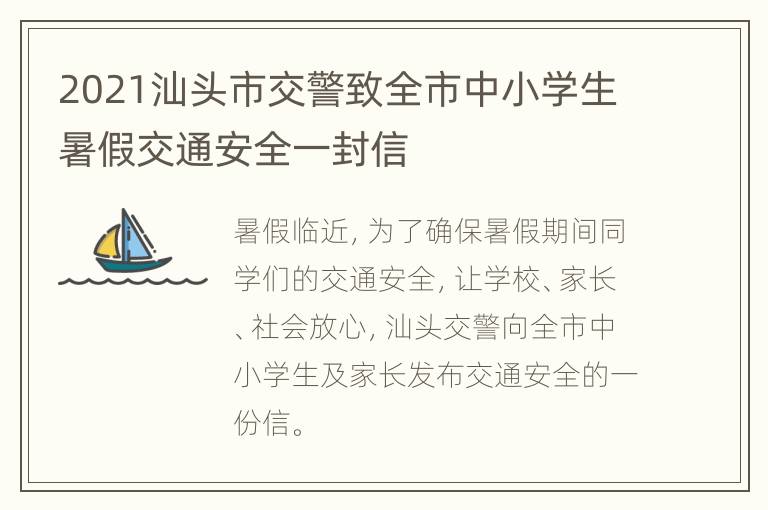 2021汕头市交警致全市中小学生暑假交通安全一封信

暑假临近, 为了确保暑假期间同学们的交通安全, 让学校、家长、社会放心, 汕头交警向全市中小学生及家长发布交通安全的一份信。